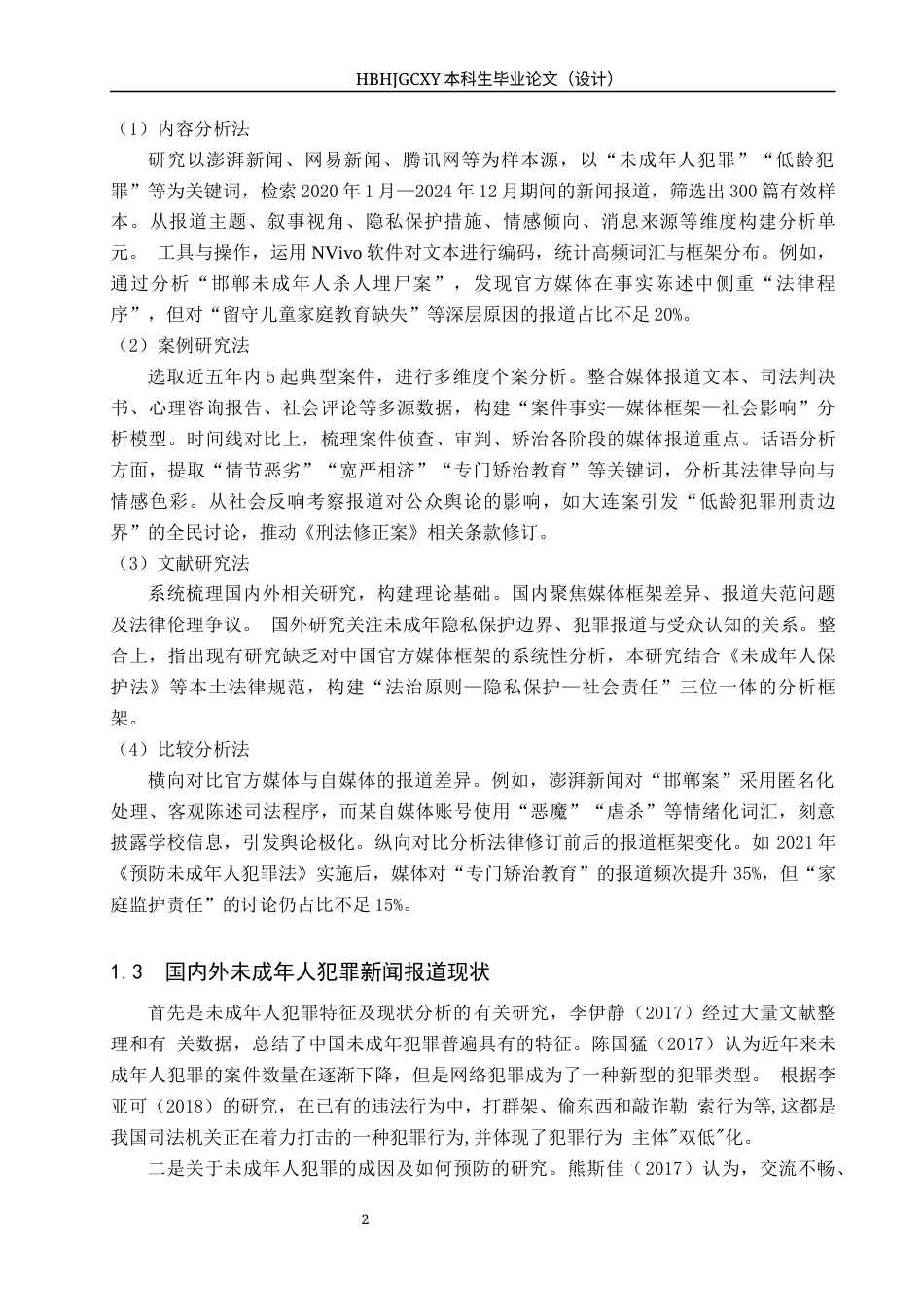 HBHJGCXY 本科生毕业论文（设计）

（1）内容分析法

研究以澎湃新闻、网易新闻、腾讯网等为样本源，以“未成年人犯罪”“低龄犯罪”等为关键词，检索 2020 年 1 月—2024 年 12 月期间的新闻报道，筛选出 300 篇有效样本。从报道主题、叙事视角、隐私保护措施、情感倾向、消息来源等维度构建分析单元。 工具与操作，运用 NVivo 软件对文本进行编码，统计高频词汇与框架分布。例如，通过分析“邯郸未成年人杀人埋尸案”，发现官方媒体在事实陈述中侧重“法律程序”，但对“留守儿童家庭教育缺失”等深层原因的报道占比不足 20%。

（2）案例研究法

选取近五年内 5 起典型案件，进行多维度个案分析。整合媒体报道文本、司法判决书、心理咨询报告、社会评论等多源数据，构建“案件事实—媒体框架—社会影响”分析模型。时间线对比上，梳理案件侦查、审判、矫治各阶段的媒体报道重点。话语分析方面，提取“情节恶劣”“宽严相济”“专门矫治教育”等关键词，分析其法律导向与情感色彩。从社会反响考察报道对公众舆论的影响，如大连案引发“低龄犯罪刑责边界”的全民讨论，推动《刑法修正案》相关条款修订。

（3）文献研究法

系统梳理国内外相关研究，构建理论基础。国内聚焦媒体框架差异、报道失范问题及法律伦理争议。 国外研究关注未成年隐私保护边界、犯罪报道与受众认知的关系。整合上，指出现有研究缺乏对中国官方媒体框架的系统性分析，本研究结合《未成年人保护法》等本土法律规范，构建“法治原则—隐私保护—社会责任”三位一体的分析框架。

（4）比较分析法

横向对比官方媒体与自媒体的报道差异。例如，澎湃新闻对“邯郸案”采用匿名化处理、客观陈述司法程序，而某自媒体账号使用“恶魔”“虐杀”等情绪化词汇，刻意披露学校信息，引发舆论极化。纵向对比分析法律修订前后的报道框架变化。如 2021 年《预防未成年人犯罪法》实施后，媒体对“专门矫治教育”的报道频次提升 35%，但“家庭监护责任”的讨论仍占比不足 15%。

1.3 国内外未成年人犯罪新闻报道现状

首先是未成年人犯罪特征及现状分析的有关研究，李伊静（2017）经过大量文献整理和有 关数据，总结了中国未成年犯罪普遍具有的特征。陈国猛（2017）认为近年来未成年人犯罪的案件数量在逐渐下降，但是网络犯罪成为了一种新型的犯罪类型。 根据李亚可（2018）的研究，在已有的违法行为中，打群架、偷东西和敲诈勒 索行为等,这都是我国司法机关正在着力打击的一种犯罪行为,并体现了犯罪行为 主体"双低"化。

二是关于未成年人犯罪的成因及如何预防的研究。熊斯佳（2017）认为，交流不畅、

2